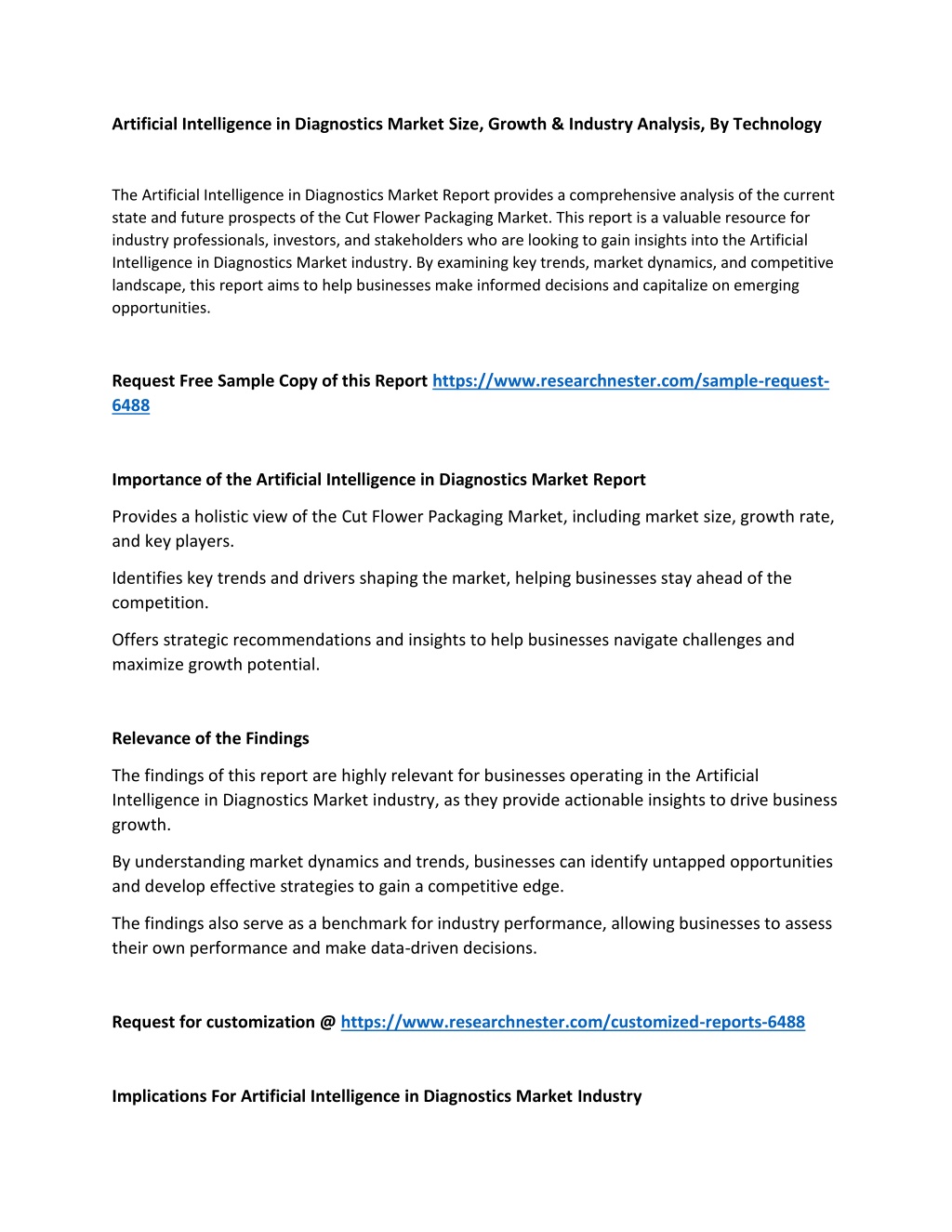 Artificial Intelligence in Diagnostics Market Size, Growth & Industry Analysis, By Technology

The Artificial Intelligence in Diagnostics Market Report provides a comprehensive analysis of the current state and future prospects of the Cut Flower Packaging Market. This report is a valuable resource for industry professionals, investors, and stakeholders who are looking to gain insights into the Artificial Intelligence in Diagnostics Market industry. By examining key trends, market dynamics, and competitive landscape, this report aims to help businesses make informed decisions and capitalize on emerging opportunities.

Request Free Sample Copy of this Report https://www.researchnester.com/sample-request-6488

Importance of the Artificial Intelligence in Diagnostics Market Report

Provides a holistic view of the Cut Flower Packaging Market, including market size, growth rate, and key players.

Identifies key trends and drivers shaping the market, helping businesses stay ahead of the competition.

Offers strategic recommendations and insights to help businesses navigate challenges and maximize growth potential.

Relevance of the Findings

The findings of this report are highly relevant for businesses operating in the Artificial Intelligence in Diagnostics Market industry, as they provide actionable insights to drive business growth.

By understanding market dynamics and trends, businesses can identify untapped opportunities and develop effective strategies to gain a competitive edge.

The findings also serve as a benchmark for industry performance, allowing businesses to assess their own performance and make data-driven decisions.

Request for customization @ https://www.researchnester.com/customized-reports-6488

Implications For Artificial Intelligence in Diagnostics Market Industry